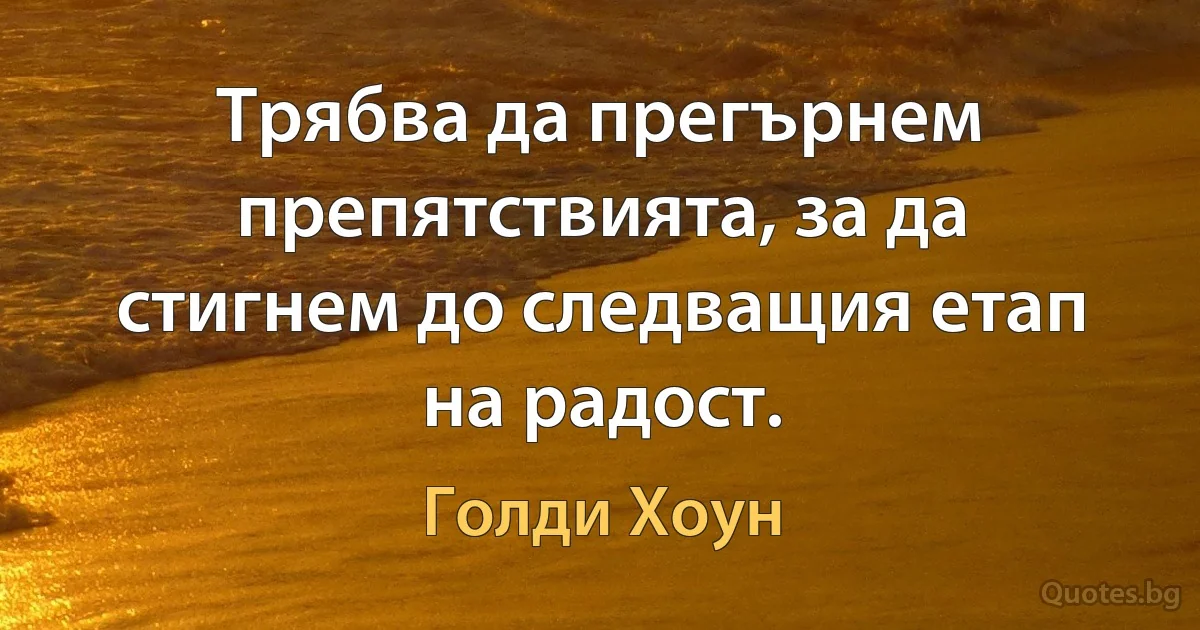 Трябва да прегърнем препятствията, за да стигнем до следващия етап на радост.

Голди Хоун

Quotes.bg